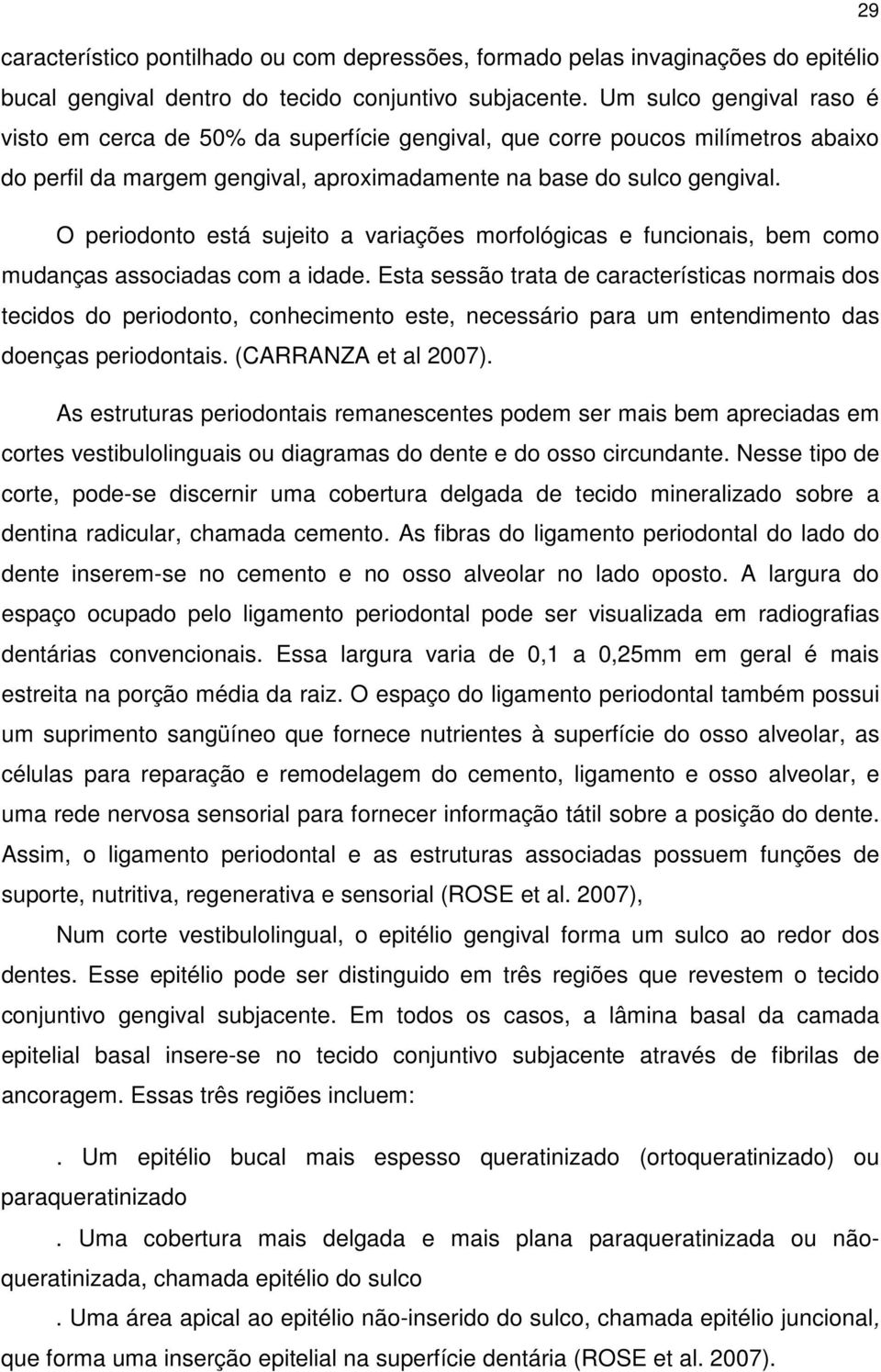 29

característico pontilhado ou com depressões, formado pelas invaginações do epitélio bucal gengival dentro do tecido conjuntivo subjacente. Um sulco gengival raso é visto em cerca de 50% da superfície gengival, que corre poucos milímetros abaixo do perfil da margem gengival, aproximadamente na base do sulco gengival.

O periodonto está sujeito a variações morfológicas e funcionais, bem como mudanças associadas com a idade. Esta sessão trata de características normais dos tecidos do periodonto, conhecimento este, necessário para um entendimento das doenças periodontais. (CARRANZA et al 2007).

As estruturas periodontais remanescentes podem ser mais bem apreciadas em cortes vestibulolinguais ou diagramas do dente e do osso circundante. Nesse tipo de corte, pode-se discernir uma cobertura delgada de tecido mineralizado sobre a dentina radicular, chamada cemento. As fibras do ligamento periodontal do lado do dente inserem-se no cemento e no osso alveolar no lado oposto. A largura do espaço ocupado pelo ligamento periodontal pode ser visualizada em radiografias dentárias convencionais. Essa largura varia de 0,1 a 0,25mm em geral é mais estreita na porção média da raiz. O espaço do ligamento periodontal também possui um suprimento sangüíneo que fornece nutrientes à superfície do osso alveolar, as células para reparação e remodelagem do cemento, ligamento e osso alveolar, e uma rede nervosa sensorial para fornecer informação tátil sobre a posição do dente. Assim, o ligamento periodontal e as estruturas associadas possuem funções de suporte, nutritiva, regenerativa e sensorial (ROSE et al. 2007),

Num corte vestibulolingual, o epitélio gengival forma um sulco ao redor dos dentes. Esse epitélio pode ser distinguido em três regiões que revestem o tecido conjuntivo gengival subjacente. Em todos os casos, a lâmina basal da camada epitelial basal insere-se no tecido conjuntivo subjacente através de fibrilas de ancoragem. Essas três regiões incluem:

. Um epitélio bucal mais espesso queratinizado (ortoqueratinizado) ou paraqueratinizado

. Uma cobertura mais delgada e mais plana paraqueratinizada ou não-queratinizada, chamada epitélio do sulco

. Uma área apical ao epitélio não-inserido do sulco, chamada epitélio juncional, que forma uma inserção epitelial na superfície dentária (ROSE et al. 2007).